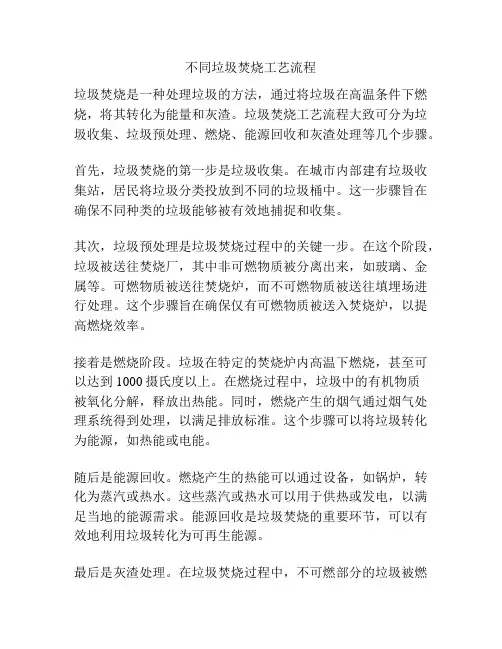 不同垃圾焚烧工艺流程

垃圾焚烧是一种处理垃圾的方法，通过将垃圾在高温条件下燃烧，将其转化为能量和灰渣。垃圾焚烧工艺流程大致可分为垃圾收集、垃圾预处理、燃烧、能源回收和灰渣处理等几个步骤。

首先，垃圾焚烧的第一步是垃圾收集。在城市内部建有垃圾收集站，居民将垃圾分类投放到不同的垃圾桶中。这一步骤旨在确保不同种类的垃圾能够被有效地捕捉和收集。

其次，垃圾预处理是垃圾焚烧过程中的关键一步。在这个阶段，垃圾被送往焚烧厂，其中非可燃物质被分离出来，如玻璃、金属等。可燃物质被送往焚烧炉，而不可燃物质被送往填埋场进行处理。这个步骤旨在确保仅有可燃物质被送入焚烧炉，以提高燃烧效率。

接着是燃烧阶段。垃圾在特定的焚烧炉内高温下燃烧，甚至可以达到 1000 摄氏度以上。在燃烧过程中，垃圾中的有机物质被氧化分解，释放出热能。同时，燃烧产生的烟气通过烟气处理系统得到处理，以满足排放标准。这个步骤可以将垃圾转化为能源，如热能或电能。

随后是能源回收。燃烧产生的热能可以通过设备，如锅炉，转化为蒸汽或热水。这些蒸汽或热水可以用于供热或发电，以满足当地的能源需求。能源回收是垃圾焚烧的重要环节，可以有效地利用垃圾转化为可再生能源。

最后是灰渣处理。在垃圾焚烧过程中，不可燃部分的垃圾被燃